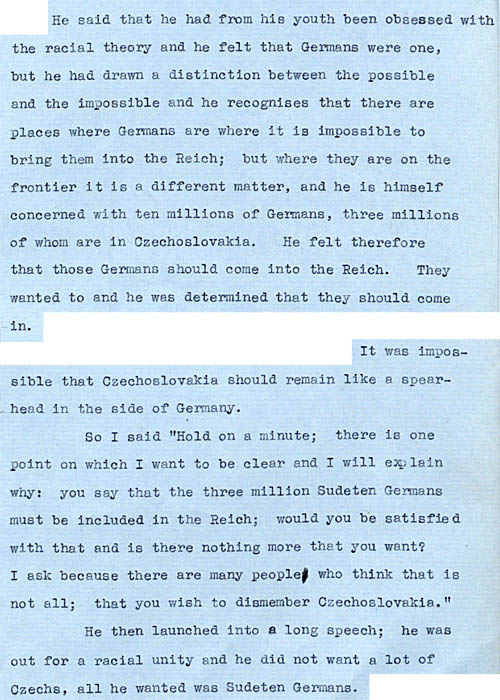 He said that he had from his youth been obsessed with the racial theory and he felt that Germans were one, but he had drawn a distinction between the possible and the impossible and he recognises that there are places where Germans are where it is impossible to bring them into the Reich; but where they are on the frontier it is a different matter, and he is himself concerned with ten millions of Germans, three millions of whom are in Czechoslovakia. He felt therefore that those Germans should come into the Reich. They wanted to and he was determined that they should come in.

It was impossible that Czechoslovakia should remain like a spearhead in the side of Germany.

So I said "Hold on a minute; there is one point on which I want to be clear and I will explain why: you say that the three million Sudeten Germans must be included in the Reich; would you be satisfied with that and is there nothing more that you want? I ask because there are many people who think that is not all; that you wish to dismember Czechoslovakia."

He then launched into a long speech; he was out for a racial unity and he did not want a lot of Czechs, all he wanted was Sudeten Germans.